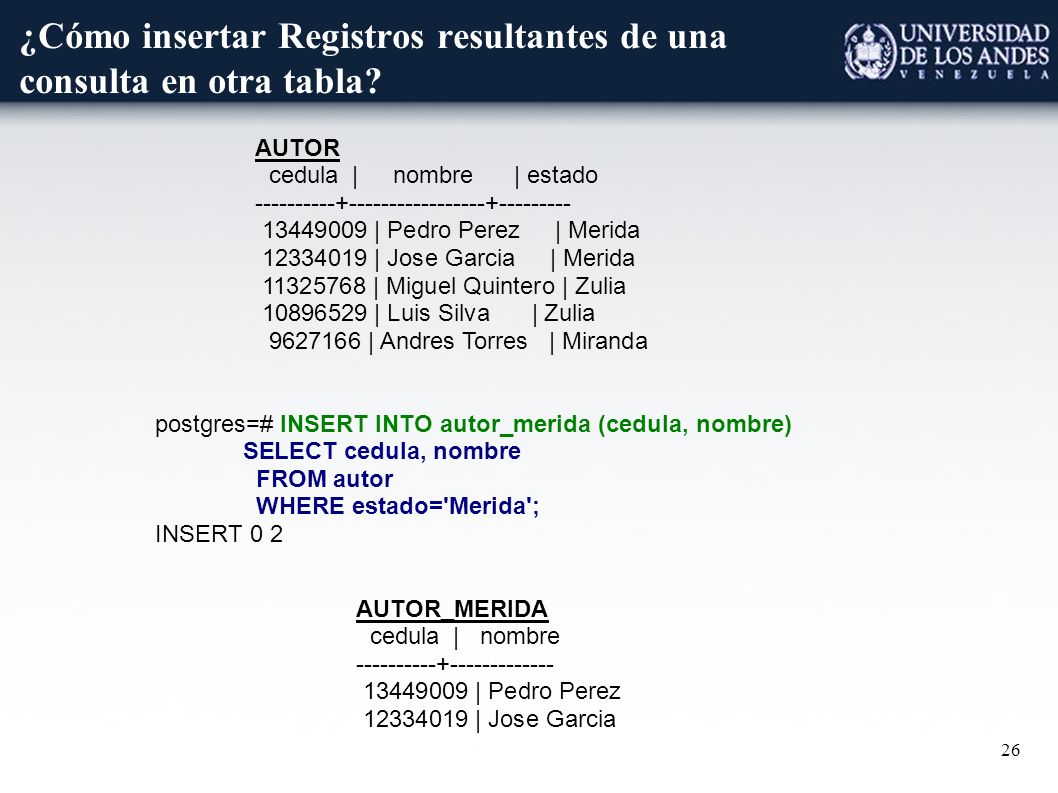 ¿Cómo insertar Registros resultantes de una consulta en otra tabla?

UNIVERSIDAD DE LOS ANDES
VENEZUELA

AUTOR
cedula | nombre | estado
----------+-----------------+---------
13449009 | Pedro Perez | Merida
12334019 | Jose Garcia | Merida
11325768 | Miguel Quintero | Zulia
10896529 | Luis Silva | Zulia
9627166 | Andres Torres | Miranda

postgres=# INSERT INTO autor_merida (cedula, nombre)
SELECT cedula, nombre
FROM autor
WHERE estado='Merida';
INSERT 0 2

AUTOR_MERIDA
cedula | nombre
----------+-------------
13449009 | Pedro Perez
12334019 | Jose Garcia

26